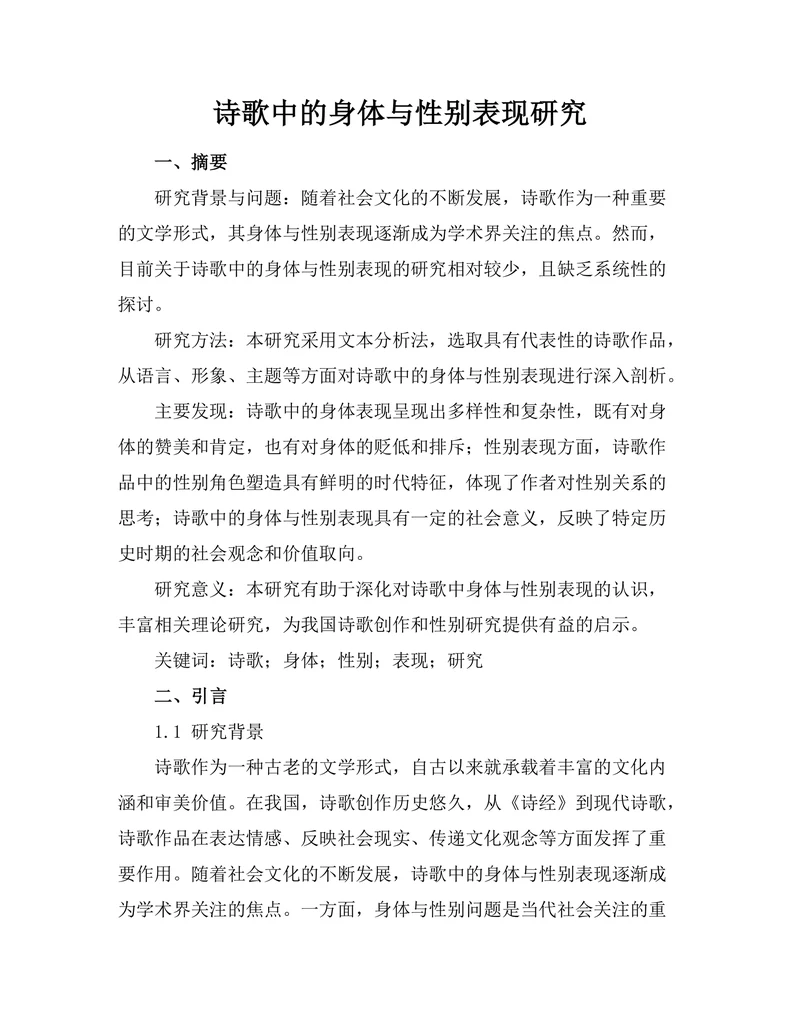 诗歌中的身体与性别表现研究

一、摘要

研究背景与问题：随着社会文化的不断发展，诗歌作为一种重要的文学形式，其身体与性别表现逐渐成为学术界关注的焦点。然而，目前关于诗歌中的身体与性别表现的研究相对较少，且缺乏系统性的探讨。

研究方法：本研究采用文本分析法，选取具有代表性的诗歌作品，从语言、形象、主题等方面对诗歌中的身体与性别表现进行深入剖析。

主要发现：诗歌中的身体表现呈现出多样性和复杂性，既有对身体的赞美和肯定，也有对身体的贬低和排斥；性别表现方面，诗歌作品中的性别角色塑造具有鲜明的时代特征，体现了作者对性别关系的思考；诗歌中的身体与性别表现具有一定的社会意义，反映了特定历史时期的社会观念和价值取向。

研究意义：本研究有助于深化对诗歌中身体与性别表现的认识，丰富相关理论研究，为我国诗歌创作和性别研究提供有益的启示。

关键词：诗歌；身体；性别；表现；研究

二、引言

1.1 研究背景

诗歌作为一种古老的文学形式，自古以来就承载着丰富的文化内涵和审美价值。在我国，诗歌创作历史悠久，从《诗经》到现代诗歌，诗歌作品在表达情感、反映社会现实、传递文化观念等方面发挥了重要作用。随着社会文化的不断发展，诗歌中的身体与性别表现逐渐成为学术界关注的焦点。一方面，身体与性别问题是当代社会关注的重